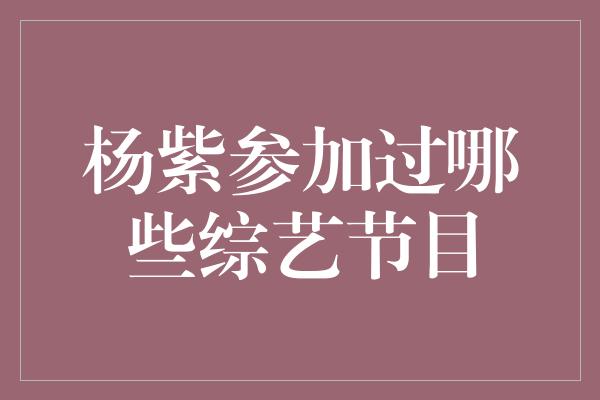 杨紫参加过哪些综艺节目